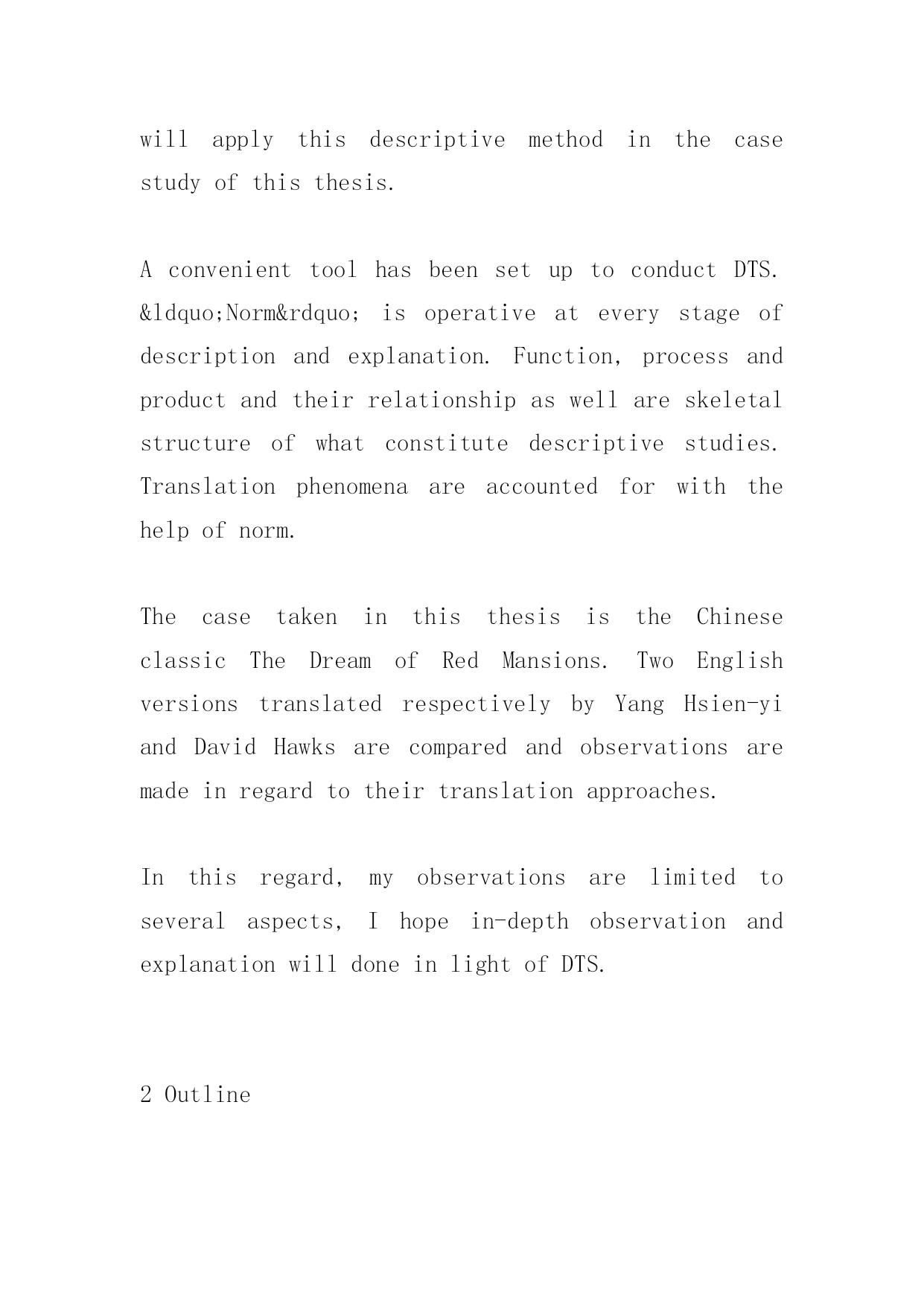 will apply this descriptive method in the case study of this thesis.

A convenient tool has been set up to conduct DTS. &ldquo;Norm&rdquo; is operative at every stage of description and explanation. Function, process and product and their relationship as well are skeletal structure of what constitute descriptive studies. Translation phenomena are accounted for with the help of norm.

The case taken in this thesis is the Chinese classic The Dream of Red Mansions. Two English versions translated respectively by Yang Hsien-yi and David Hawks are compared and observations are made in regard to their translation approaches.

In this regard, my observations are limited to several aspects, I hope in-depth observation and explanation will done in light of DTS.

2 Outline